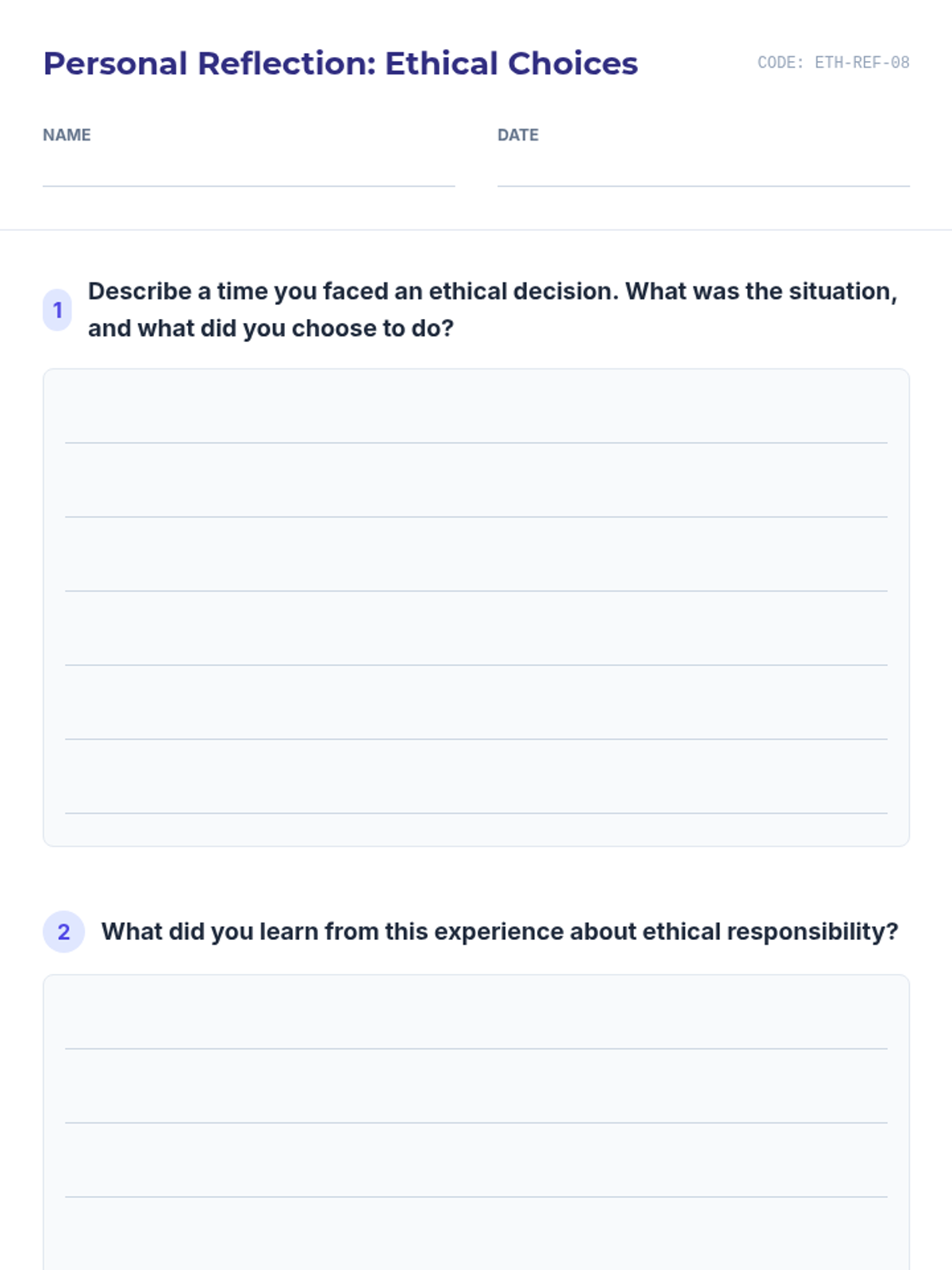 Personal Reflection: Ethical Choices

CODE: ETH-REF-08

NAME

DATE

1 Describe a time you faced an ethical decision. What was the situation, and what did you choose to do?

2 What did you learn from this experience about ethical responsibility?